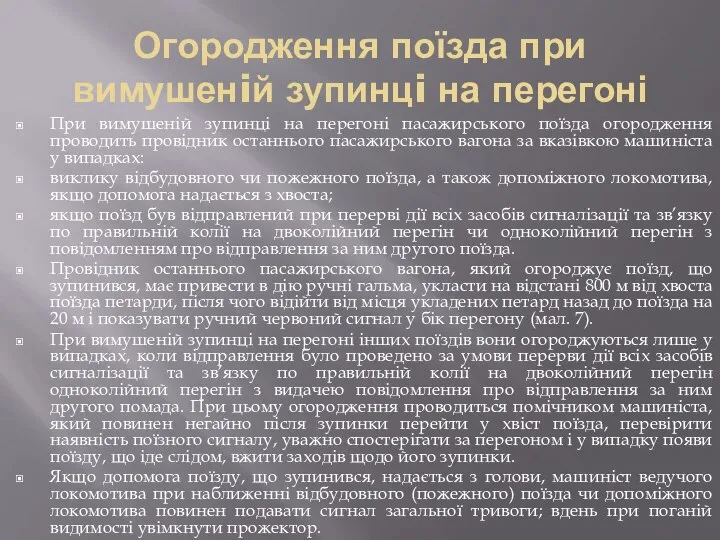 Огородження поїзда при вимушеній зупинці на перегоні

При вимушеній зупинці на перегоні пасажирського поїзда огородження проводить провідник останнього пасажирського вагона за вказівкою машиніста у випадках:

виклику відбудовного чи пожежного поїзда, а також допоміжного локомотива, якщо допомога надається з хвоста;

якщо поїзд був відправлений при перерві дії всіх засобів сигналізації та зв'язку по правильній колії на двоколійний перегін чи одноколійний перегін з повідомленням про відправлення за ним другого поїзда.

Провідник останнього пасажирського вагона, який огороджує поїзд, що зупинився, має привести в дію ручні гальма, укласти на відстані 800 м від хвоста поїзда петарди, після чого відійти від місця укладених петард назад до поїзда на 20 м і показувати ручний червоний сигнал у бік перегону (мал. 7).

При вимушеній зупинці на перегоні інших поїздів вони огороджуються лише у випадках, коли відправлення було проведено за умови перерви дії всіх засобів сигналізації та зв'язку по правильній колії на двоколійний перегін одноколійний перегін з видачею повідомлення про відправлення за ним другого помада. При цьому огородження проводиться помічником машиніста, який повинен негайно після зупинки перейти у хвіст поїзда, перевірити наявність поїзного сигналу, уважно спостерігати за перегоном і у випадку появи поїзду, що іде слідом, вжити заходів щодо його зупинки.

Якщо допомога поїзду, що зупинився, надається з голови, машиніст ведучого локомотива при наближенні відбудовного (пожежного) поїзда чи допоміжного локомотива повинен подавати сигнал загальної тривоги; вдень при поганій видимості увімкнути прожектор.